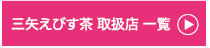 三矢えびす茶 取扱店 一覧